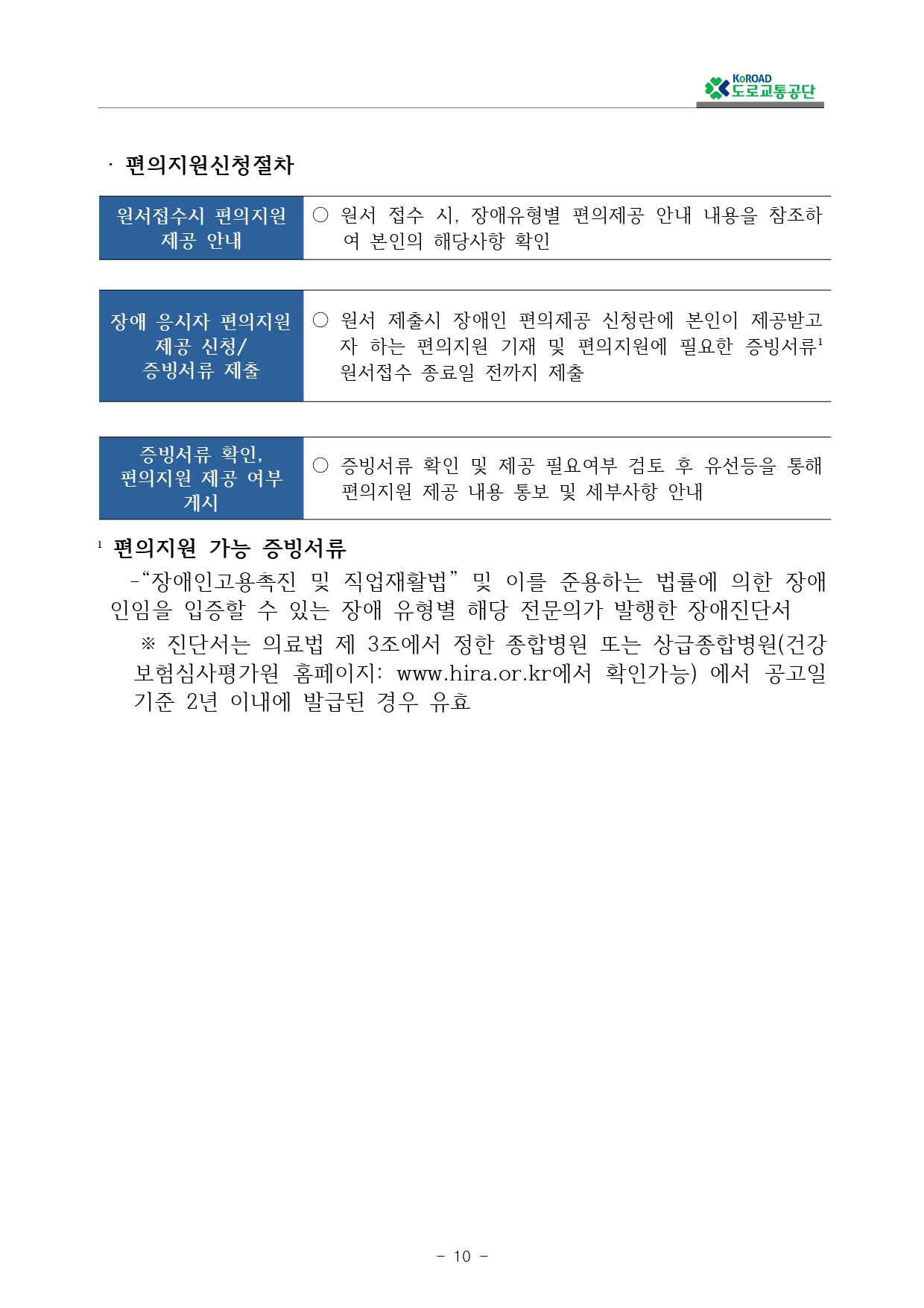 KoROAD 도로교통공단

· 편의지원신청절차

| 원서접수시 편의지원 제공 안내 | ○ 원서 접수 시, 장애유형별 편의제공 안내 내용을 참조하여 본인의 해당사항 확인 |
|---|---|

| 장애 응시자 편의지원 제공 신청/ 증빙서류 제출 | ○ 원서 제출시 장애인 편의제공 신청란에 본인이 제공받고자 하는 편의지원 기재 및 편의지원에 필요한 증빙서류$^1$ 원서접수 종료일 전까지 제출 |
|---|---|

| 증빙서류 확인, 편의지원 제공 여부 게시 | ○ 증빙서류 확인 및 제공 필요여부 검토 후 유선등을 통해 편의지원 제공 내용 통보 및 세부사항 안내 |
|---|---|

$^1$ 편의지원 가능 증빙서류

-“장애인고용촉진 및 직업재활법” 및 이를 준용하는 법률에 의한 장애인임을 입증할 수 있는 장애 유형별 해당 전문의가 발행한 장애진단서

※ 진단서는 의료법 제 3조에서 정한 종합병원 또는 상급종합병원(건강보험심사평가원 홈페이지: www.hira.or.kr에서 확인가능) 에서 공고일 기준 2년 이내에 발급된 경우 유효

- 10 -